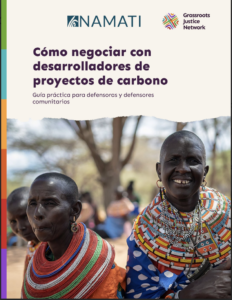 NAMATI

Grassroots Justice Network

Cómo negociar con desarrolladores de proyectos de carbono

Guía práctica para defensoras y defensores comunitarios